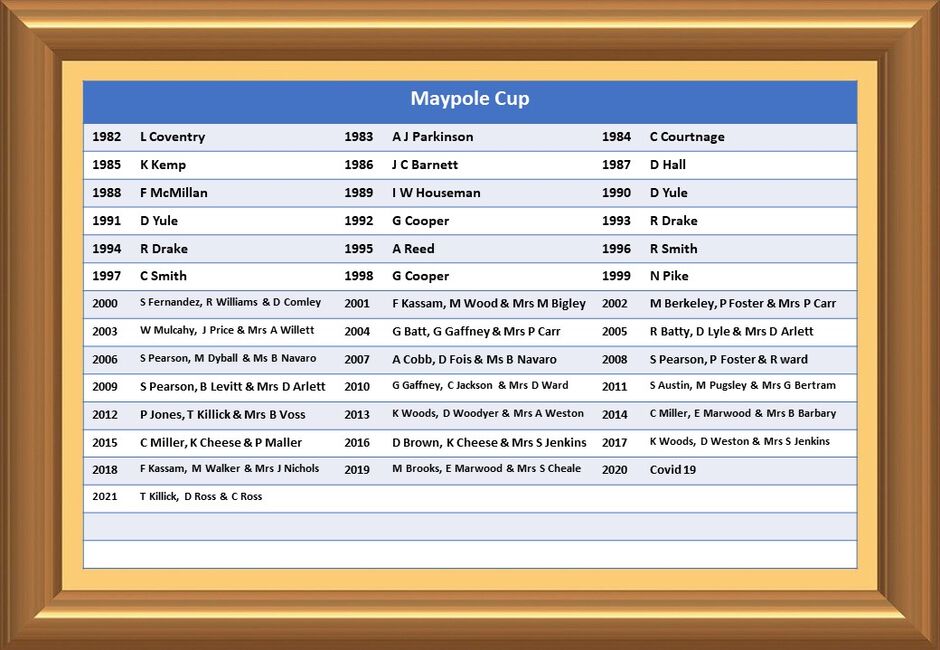 Maypole Cup

| | | | | | |
|---|---|---|---|---|---|
| 1982 | L Coventry | 1983 | A J Parkinson | 1984 | C Courtnage |
| 1985 | K Kemp | 1986 | J C Barnett | 1987 | D Hall |
| 1988 | F McMillan | 1989 | I W Houseman | 1990 | D Yule |
| 1991 | D Yule | 1992 | G Cooper | 1993 | R Drake |
| 1994 | R Drake | 1995 | A Reed | 1996 | R Smith |
| 1997 | C Smith | 1998 | G Cooper | 1999 | N Pike |
| 2000 | S Fernandez, R Williams & D Comley | 2001 | F Kassam, M Wood & Mrs M Bigley | 2002 | M Berkeley, P Foster & Mrs P Carr |
| 2003 | W Mulcahy, J Price & Mrs A Willett | 2004 | G Batt, G Gaffney & Mrs P Carr | 2005 | R Batty, D Lyle & Mrs D Arlett |
| 2006 | S Pearson, M Dyball & Ms B Navaro | 2007 | A Cobb, D Fois & Ms B Navaro | 2008 | S Pearson, P Foster & R ward |
| 2009 | S Pearson, B Levitt & Mrs D Arlett | 2010 | G Gaffney, C Jackson & Mrs D Ward | 2011 | S Austin, M Pugsley & Mrs G Bertram |
| 2012 | P Jones, T Killick & Mrs B Voss | 2013 | K Woods, D Woodyer & Mrs A Weston | 2014 | C Miller, E Marwood & Mrs B Barbary |
| 2015 | C Miller, K Cheese & P Maller | 2016 | D Brown, K Cheese & Mrs S Jenkins | 2017 | K Woods, D Weston & Mrs S Jenkins |
| 2018 | F Kassam, M Walker & Mrs J Nichols | 2019 | M Brooks, E Marwood & Mrs S Cheale | 2020 | Covid 19 |
| 2021 | T Killick, D Ross & C Ross | | | | |